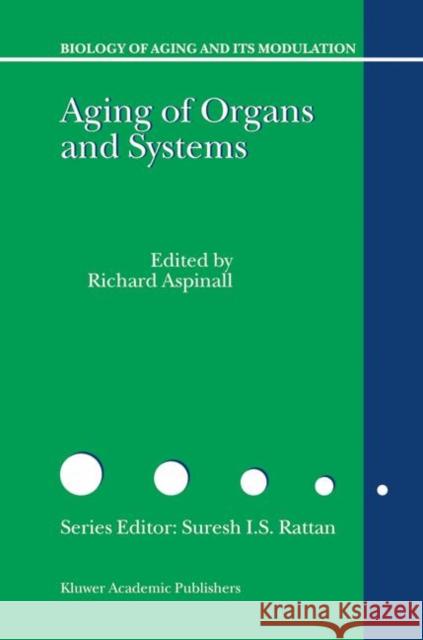 BIOLOGY OF AGING AND ITS MODULATION

Aging of Organs and Systems

Edited by
Richard Aspinall

Series Editor: Suresh I.S. Rattan

Kluwer Academic Publishers